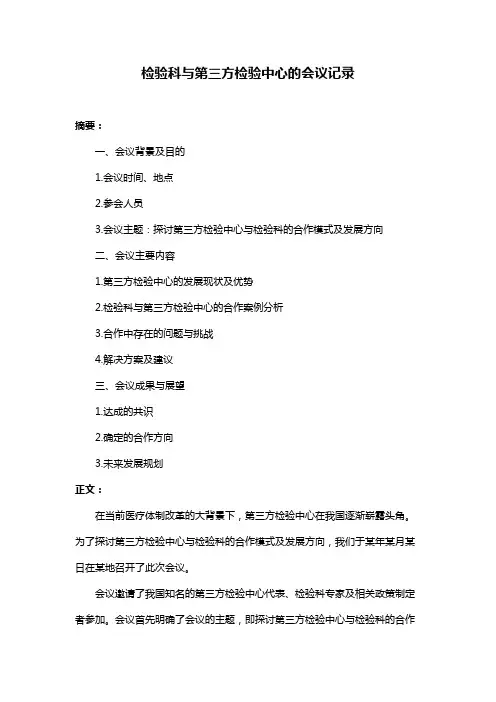 检验科与第三方检验中心的会议记录

摘要：

一、会议背景及目的

1.会议时间、地点

2.参会人员

3.会议主题：探讨第三方检验中心与检验科的合作模式及发展方向

二、会议主要内容

1.第三方检验中心的发展现状及优势

2.检验科与第三方检验中心的合作案例分析

3.合作中存在的问题与挑战

4.解决方案及建议

三、会议成果与展望

1.达成的共识

2.确定的合作方向

3.未来发展规划

正文：

在当前医疗体制改革的大背景下，第三方检验中心在我国逐渐崭露头角。为了探讨第三方检验中心与检验科的合作模式及发展方向，我们于某年某月某日在某地召开了此次会议。

会议邀请了我国知名的第三方检验中心代表、检验科专家及相关政策制定者参加。会议首先明确了会议的主题，即探讨第三方检验中心与检验科的合作